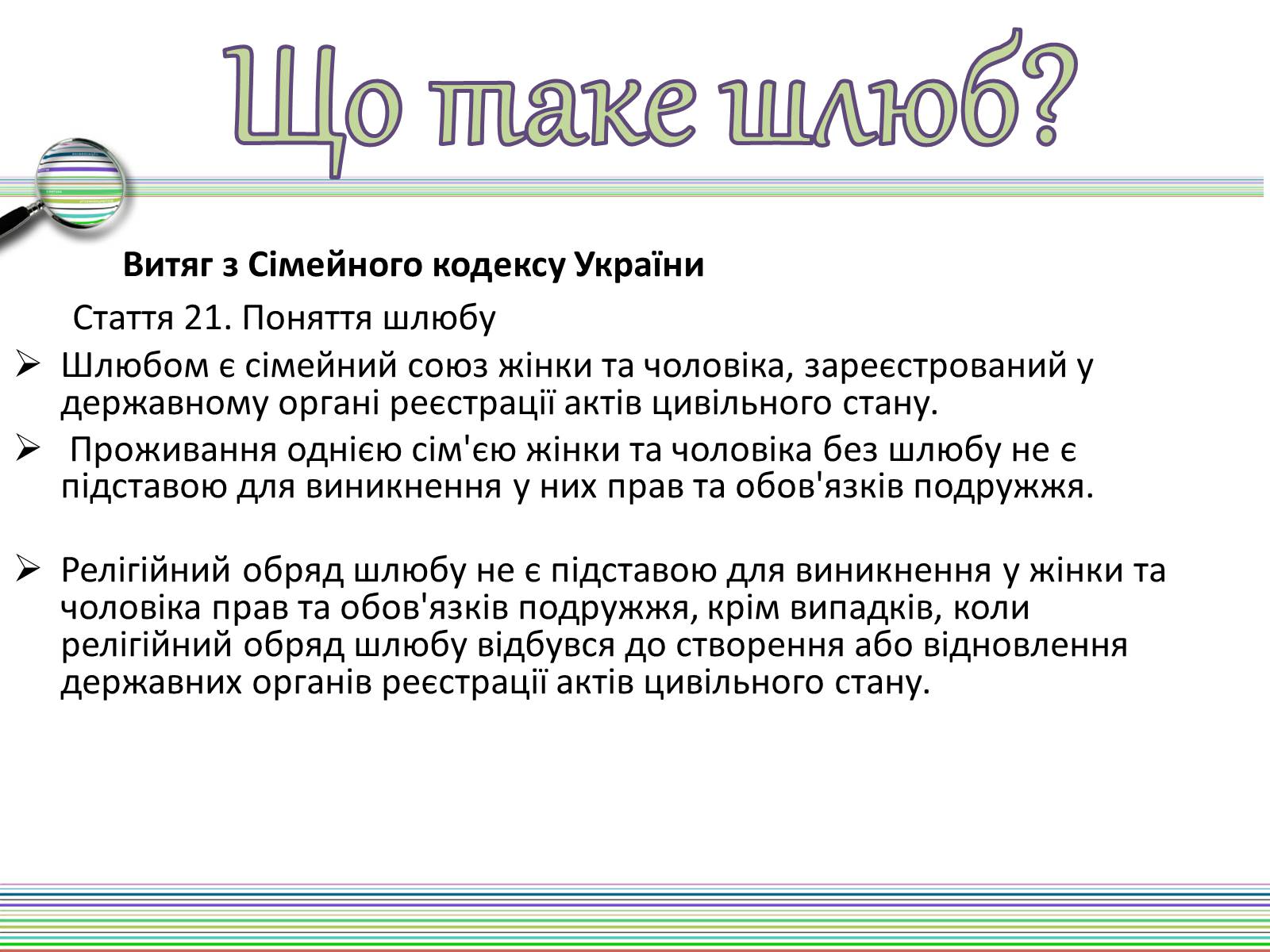 Що таке шлюб?

Витяг з Сімейного кодексу України

Стаття 21. Поняття шлюбу

➢ Шлюбом є сімейний союз жінки та чоловіка, зареєстрований у державному органі реєстрації актів цивільного стану.

➢ Проживання однією сім'єю жінки та чоловіка без шлюбу не є підставою для виникнення у них прав та обов'язків подружжя.

➢ Релігійний обряд шлюбу не є підставою для виникнення у жінки та чоловіка прав та обов'язків подружжя, крім випадків, коли релігійний обряд шлюбу відбувся до створення або відновлення державних органів реєстрації актів цивільного стану.